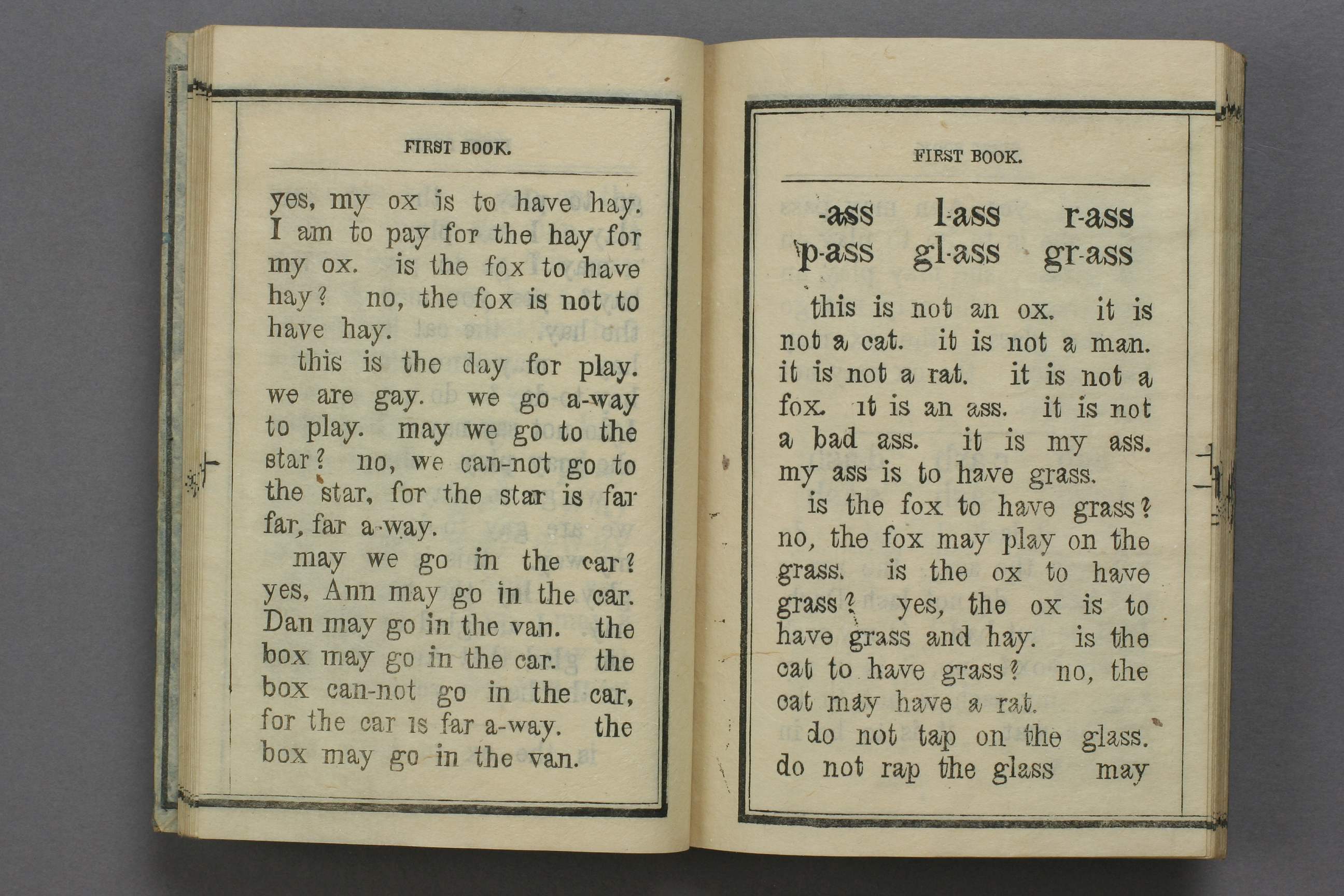 FIRST BOOK.

yes, my ox is to have hay. I am to pay for the hay for my ox. is the fox to have hay? no, the fox is not to have hay.

this is the day for play. we are gay. we go a-way to play. may we go to the star? no, we can-not go to the star, for the star is far far, far a-way.

may we go in the car? yes, Ann may go in the car. Dan may go in the van. the box may go in the car. the box can-not go in the car, for the car is far a-way. the box may go in the van.

FIRST BOOK.

-ass l-ass r-ass
p-ass gl-ass gr-ass

this is not an ox. it is not a cat. it is not a man. it is not a rat. it is not a fox. it is an ass. it is not a bad ass. it is my ass. my ass is to have grass.

is the fox to have grass? no, the fox may play on the grass. is the ox to have grass? yes, the ox is to have grass and hay. is the cat to have grass? no, the cat may have a rat.

do not tap on the glass. do not rap the glass may